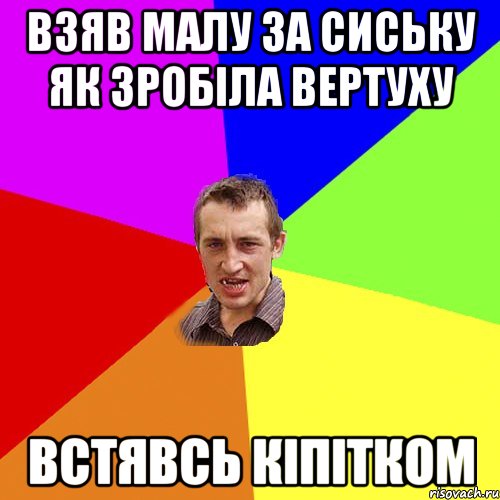 ВЗЯВ МАЛУ ЗА СИСЬКУ ЯК ЗРОБІЛА ВЕРТУХУ

ВСТЯВСЬ КІПІТКОМ

risovach.ru